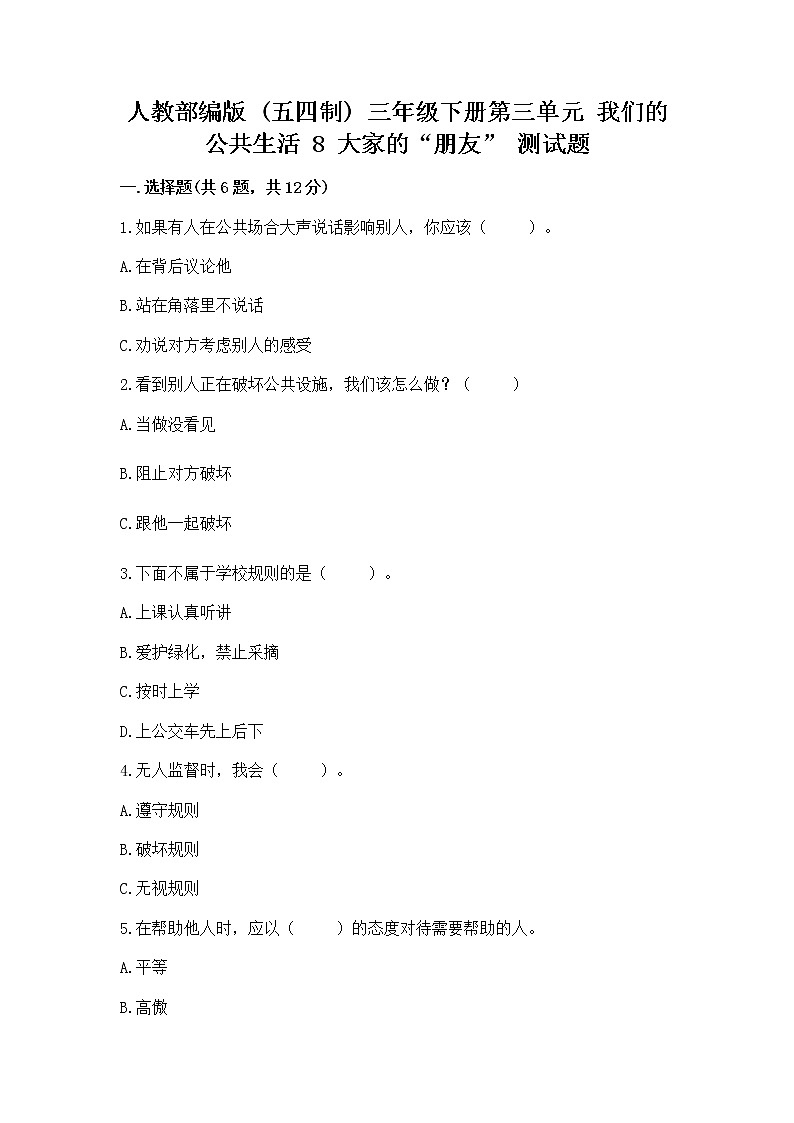 人教部编版（五四制）三年级下册第三单元 我们的公共生活 8 大家的“朋友” 测试题

一.选择题(共6题，共12分)

1.如果有人在公共场合大声说话影响别人，你应该（　　）。

A.在背后议论他

B.站在角落里不说话

C.劝说对方考虑别人的感受

2.看到别人正在破坏公共设施，我们该怎么做？（　　）

A.当做没看见

B.阻止对方破坏

C.跟他一起破坏

3.下面不属于学校规则的是（　　）。

A.上课认真听讲

B.爱护绿化，禁止采摘

C.按时上学

D.上公交车先上后下

4.无人监督时，我会（　　）。

A.遵守规则

B.破坏规则

C.无视规则

5.在帮助他人时，应以（　　）的态度对待需要帮助的人。

A.平等

B.高傲